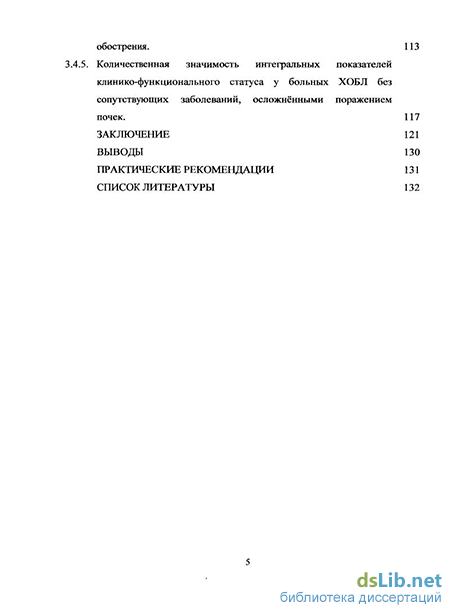 обострения. 113

3.4.5. Количественная значимость интегральных показателей клинико-функционального статуса у больных ХОБЛ без сопутствующих заболеваний, осложнёнными поражением почек. 117

ЗАКЛЮЧЕНИЕ 121

ВЫВОДЫ 130

ПРАКТИЧЕСКИЕ РЕКОМЕНДАЦИИ 131

СПИСОК ЛИТЕРАТУРЫ 132

5

dsLib.net
библиотека диссертаций